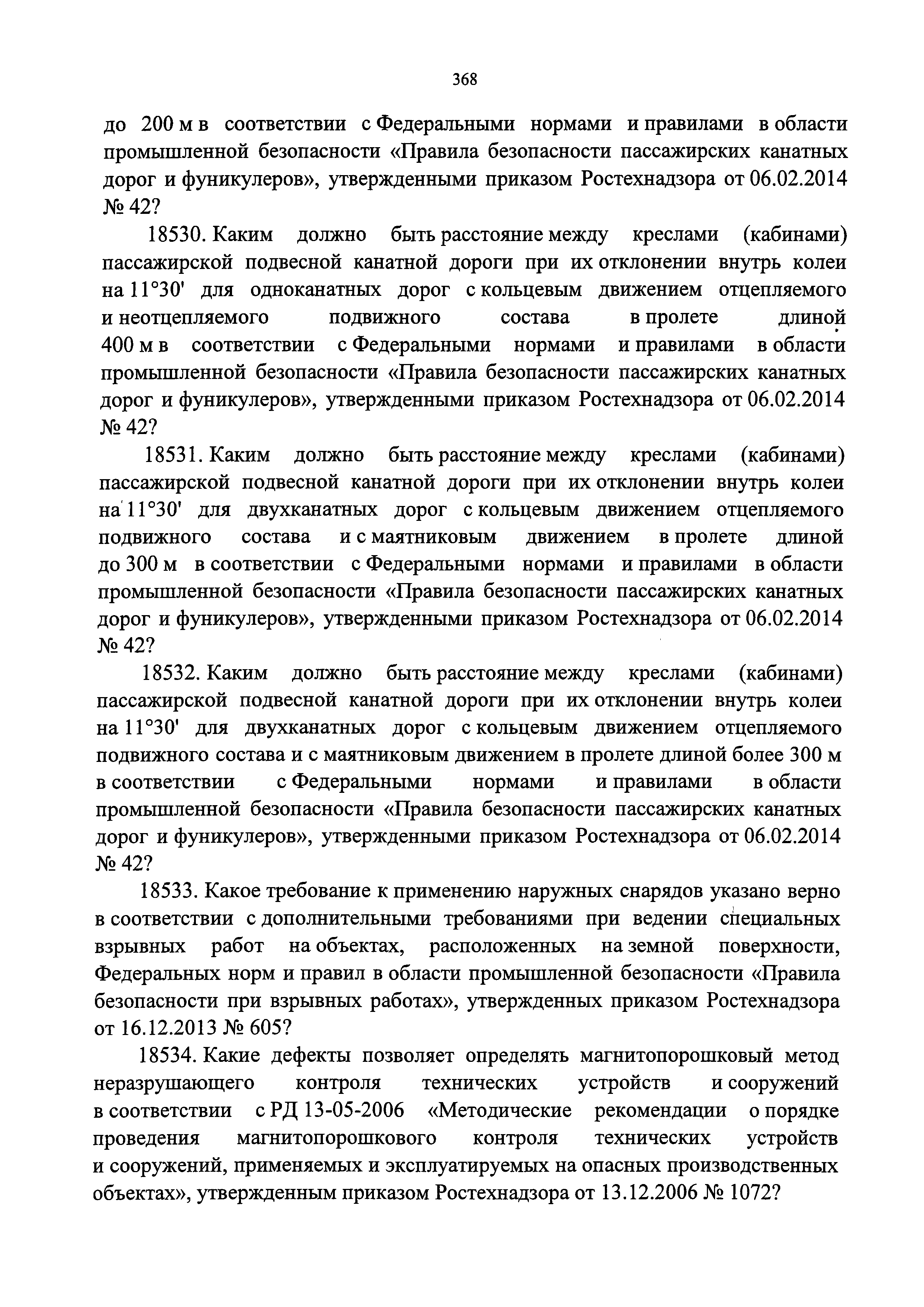 368

до 200 м в соответствии с Федеральными нормами и правилами в области промышленной безопасности «Правила безопасности пассажирских канатных дорог и фуникулеров», утвержденными приказом Ростехнадзора от 06.02.2014 № 42?

18530. Каким должно быть расстояние между креслами (кабинами) пассажирской подвесной канатной дороги при их отклонении внутрь колеи на 11°30' для одноканатных дорог с кольцевым движением отцепляемого и неотцепляемого подвижного состава в пролете длиной 400 м в соответствии с Федеральными нормами и правилами в области промышленной безопасности «Правила безопасности пассажирских канатных дорог и фуникулеров», утвержденными приказом Ростехнадзора от 06.02.2014 № 42?

18531. Каким должно быть расстояние между креслами (кабинами) пассажирской подвесной канатной дороги при их отклонении внутрь колеи на 11°30' для двухканатных дорог с кольцевым движением отцепляемого подвижного состава и с маятниковым движением в пролете длиной до 300 м в соответствии с Федеральными нормами и правилами в области промышленной безопасности «Правила безопасности пассажирских канатных дорог и фуникулеров», утвержденными приказом Ростехнадзора от 06.02.2014 № 42?

18532. Каким должно быть расстояние между креслами (кабинами) пассажирской подвесной канатной дороги при их отклонении внутрь колеи на 11°30' для двухканатных дорог с кольцевым движением отцепляемого подвижного состава и с маятниковым движением в пролете длиной более 300 м в соответствии с Федеральными нормами и правилами в области промышленной безопасности «Правила безопасности пассажирских канатных дорог и фуникулеров», утвержденными приказом Ростехнадзора от 06.02.2014 № 42?

18533. Какое требование к применению наружных снарядов указано верно в соответствии с дополнительными требованиями при ведении специальных взрывных работ на объектах, расположенных на земной поверхности, Федеральных норм и правил в области промышленной безопасности «Правила безопасности при взрывных работах», утвержденных приказом Ростехнадзора от 16.12.2013 № 605?

18534. Какие дефекты позволяет определять магнитопорошковый метод неразрушающего контроля технических устройств и сооружений в соответствии с РД 13-05-2006 «Методические рекомендации о порядке проведения магнитопорошкового контроля технических устройств и сооружений, применяемых и эксплуатируемых на опасных производственных объектах», утвержденным приказом Ростехнадзора от 13.12.2006 № 1072?